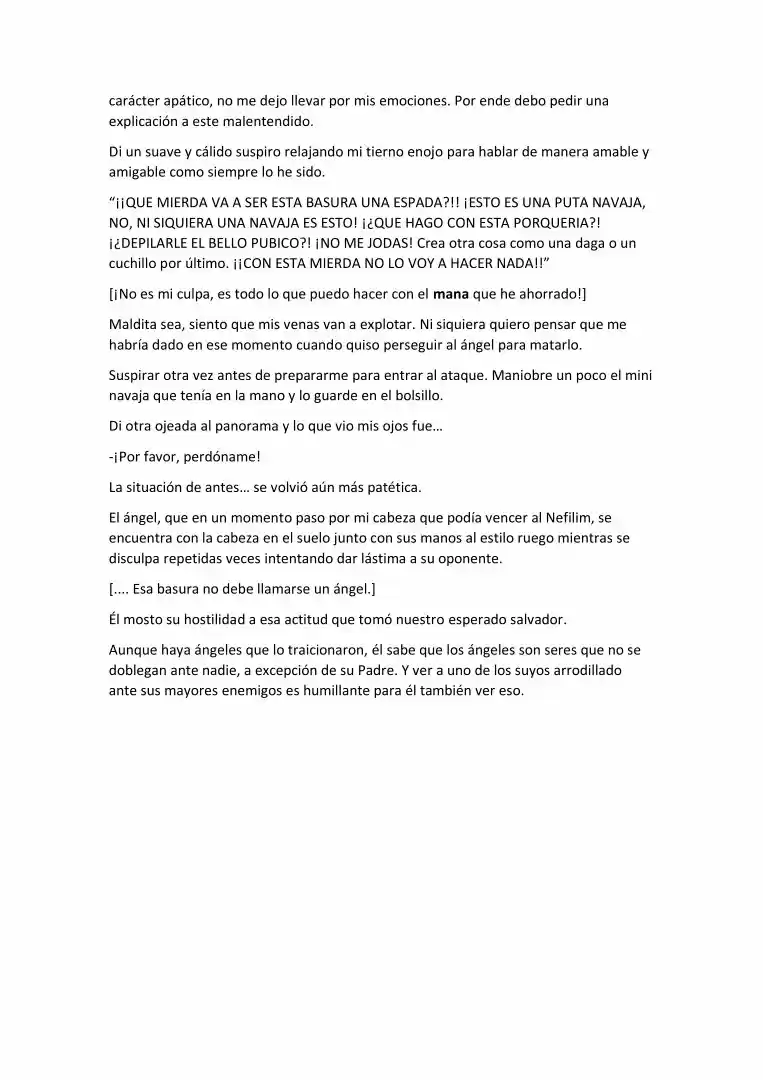 carácter apático, no me dejo llevar por mis emociones. Por ende debo pedir una explicación a este malentendido.

Di un suave y cálido suspiro relajando mi tierno enojo para hablar de manera amable y amigable como siempre lo he sido.

"¡¡QUE MIERDA VA A SER ESTA BASURA UNA ESPADA?!! ¡ESTO ES UNA PUTA NAVAJA, NO, NI SIQUIERA UNA NAVAJA ES ESTO! ¡¿QUE HAGO CON ESTA PORQUERIA?! ¡¿DEPILARLE EL BELLO PUBICO?! ¡NO ME JODAS! Crea otra cosa como una daga o un cuchillo por último. ¡¡CON ESTA MIERDA NO LO VOY A HACER NADA!!"

[¡No es mi culpa, es todo lo que puedo hacer con el mana que he ahorrado!]

Maldita sea, siento que mis venas van a explotar. Ni siquiera quiero pensar que me habría dado en ese momento cuando quiso perseguir al ángel para matarlo.

Suspirar otra vez antes de prepararme para entrar al ataque. Maniobre un poco el mini navaja que tenía en la mano y lo guarde en el bolsillo.

Di otra ojeada al panorama y lo que vio mis ojos fue…

-¡Por favor, perdóname!

La situación de antes… se volvió aún más patética.

El ángel, que en un momento paso por mi cabeza que podía vencer al Nefilim, se encuentra con la cabeza en el suelo junto con sus manos al estilo ruego mientras se disculpa repetidas veces intentando dar lástima a su oponente.

[.... Esa basura no debe llamarse un ángel.]

Él mosto su hostilidad a esa actitud que tomó nuestro esperado salvador.

Aunque haya ángeles que lo traicionaron, él sabe que los ángeles son seres que no se doblegan ante nadie, a excepción de su Padre. Y ver a uno de los suyos arrodillado ante sus mayores enemigos es humillante para él también ver eso.